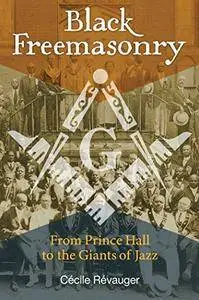 Black Freemasonry

G

From Prince Hall to the Giants of Jazz

Cécile Révauger